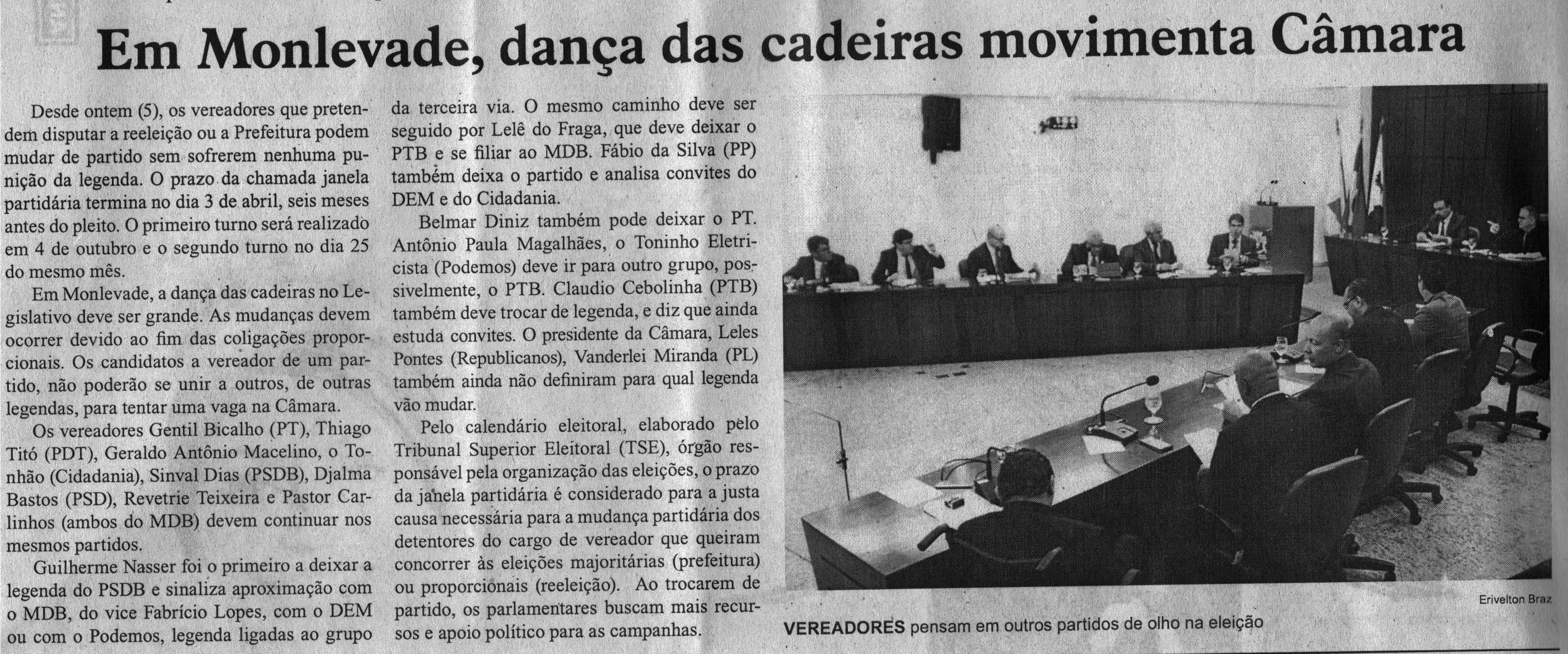 Em Monlevade, dança das cadeiras movimenta Câmara

Desde ontem (5), os vereadores que pretendem disputar a reeleição ou a Prefeitura podem mudar de partido sem sofrerem nenhuma punição da legenda. O prazo da chamada janela partidária termina no dia 3 de abril, seis meses antes do pleito. O primeiro turno será realizado em 4 de outubro e o segundo turno no dia 25 do mesmo mês.

Em Monlevade, a dança das cadeiras no Legislativo deve ser grande. As mudanças devem ocorrer devido ao fim das coligações proporcionais. Os candidatos a vereador de um partido, não poderão se unir a outros, de outras legendas, para tentar uma vaga na Câmara.

Os vereadores Gentil Bicalho (PT), Thiago Titó (PDT), Geraldo Antônio Macelino, o Tonhão (Cidadania), Sinval Dias (PSDB), Djalma Bastos (PSD), Revetrie Teixeira e Pastor Carlinhos (ambos do MDB) devem continuar nos mesmos partidos.

Guilherme Nasser foi o primeiro a deixar a legenda do PSDB e sinaliza aproximação com o MDB, do vice Fabrício Lopes, com o DEM ou com o Podemos, legenda ligadas ao grupo da terceira via. O mesmo caminho deve ser seguido por Lelê do Fraga, que deve deixar o PTB e se filiar ao MDB. Fábio da Silva (PP) também deixa o partido e analisa convites do DEM e do Cidadania.

Belmar Diniz também pode deixar o PT. Antônio Paula Magalhães, o Toninho Eletricista (Podemos) deve ir para outro grupo, possivelmente, o PTB. Claudio Cebolinha (PTB) também deve trocar de legenda, e diz que ainda estuda convites. O presidente da Câmara, Leles Pontes (Republicanos), Vanderlei Miranda (PL) também ainda não definiram para qual legenda vão mudar.

Pelo calendário eleitoral, elaborado pelo Tribunal Superior Eleitoral (TSE), órgão responsável pela organização das eleições, o prazo da janela partidária é considerado para a justa causa necessária para a mudança partidária dos detentores do cargo de vereador que queiram concorrer às eleições majoritárias (prefeitura) ou proporcionais (reeleição). Ao trocarem de partido, os parlamentares buscam mais recursos e apoio político para as campanhas.

Erivelton Braz

VEREADORES pensam em outros partidos de olho na eleição